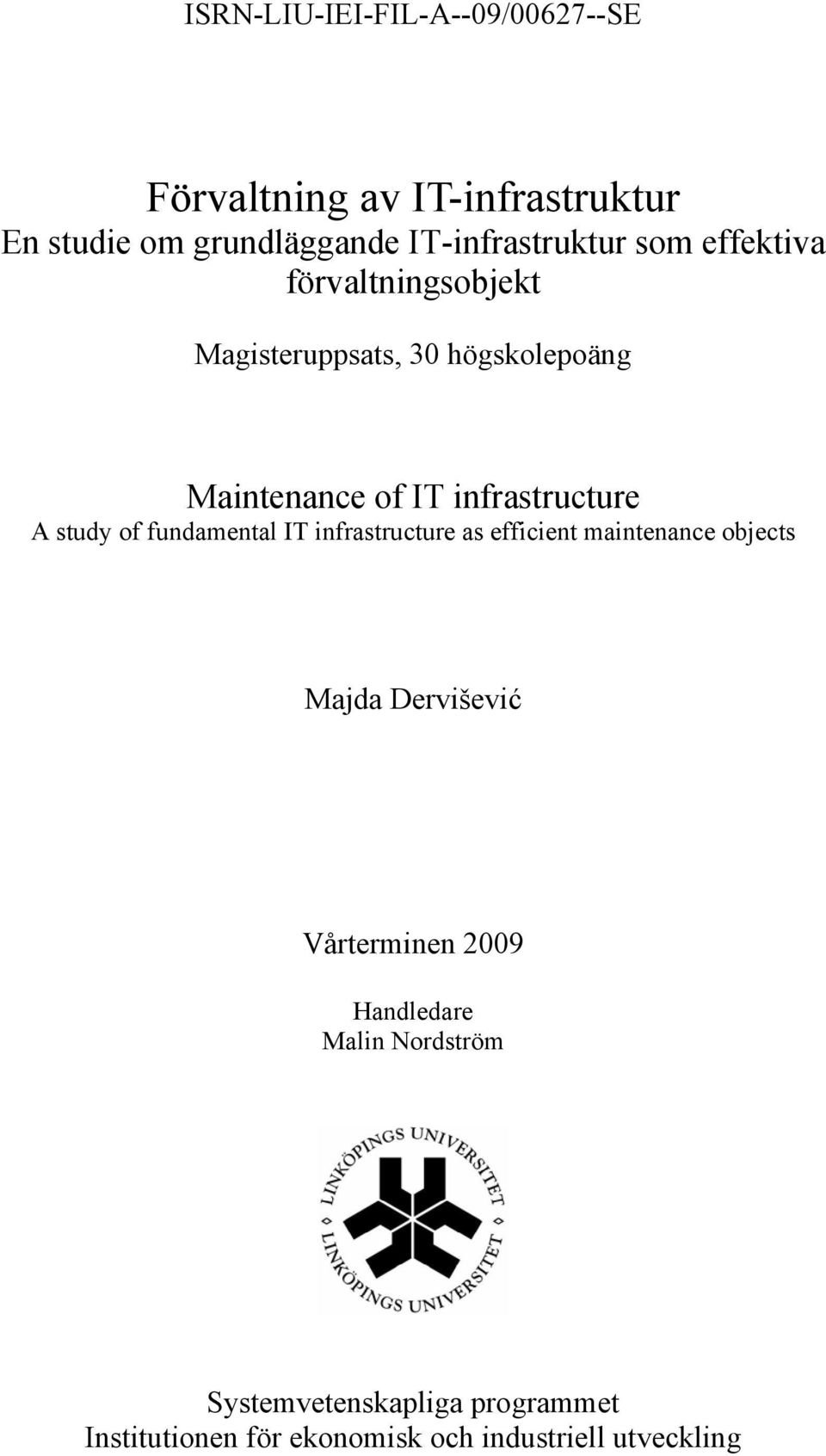 ISRN-LIU-IEI-FIL-A--09/00627--SE

Förvaltning av IT-infrastruktur
En studie om grundläggande IT-infrastruktur som effektiva förvaltningsobjekt

Magisteruppsats, 30 högskolepoäng

Maintenance of IT infrastructure
A study of fundamental IT infrastructure as efficient maintenance objects

Majda Dervišević

Vårterminen 2009

Handledare
Malin Nordström

LINKÖPINGS UNIVERSITET
LINKÖPINGS UNIVERSITET

Systemvetenskapliga programmet
Institutionen för ekonomisk och industriell utveckling